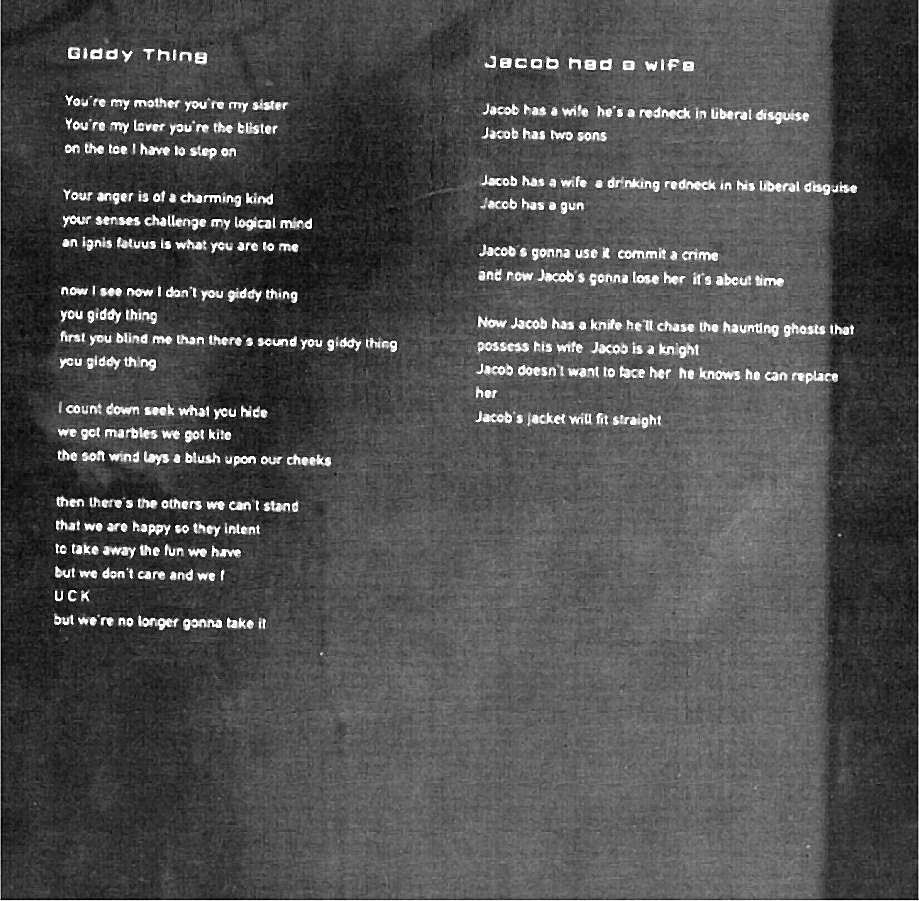 Giddy Thing

You're my mother you're my sister
You're my lover you're the blister
on the toe I have to step on

Your anger is of a charming kind
your senses challenge my logical mind
an ignis fatuus is what you are to me

now I see now I don't you giddy thing
you giddy thing
first you blind me than there's sound you giddy thing
you giddy thing

I count down seek what you hide
we got marbles we got kite
the soft wind lays a blush upon our cheeks

then there's the others we can't stand
that we are happy so they intent
to take away the fun we have
but we don't care and we f
U C K
but we're no longer gonna take it

Jacob had a wife

Jacob has a wife he's a redneck in liberal disguise
Jacob has two sons

Jacob has a wife a drinking redneck in his liberal disguise
Jacob has a gun

Jacob's gonna use it commit a crime
and now Jacob's gonna lose her it's about time

Now Jacob has a knife he'll chase the haunting ghosts that possess his wife Jacob is a knight
Jacob doesn't want to face her he knows he can replace her
Jacob's jacket will fit straight